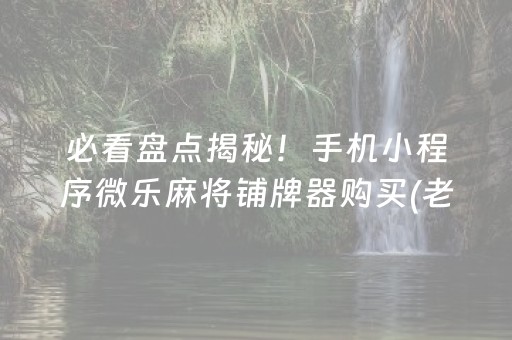 必看盘点揭秘！手机小程序微乐麻将铺牌器购买(老